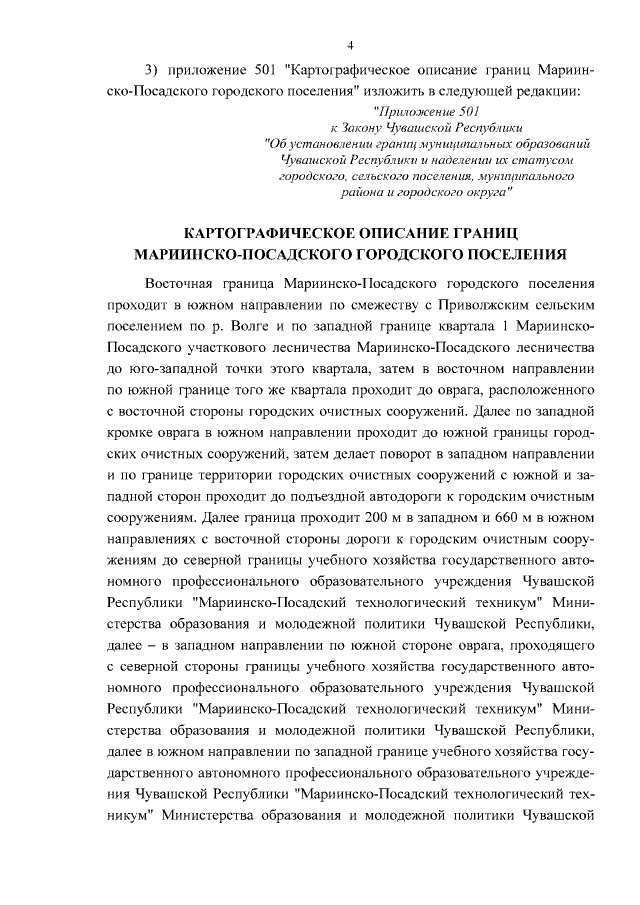 4

3) приложение 501 "Картографическое описание границ Мариинско-Посадского городского поселения" изложить в следующей редакции:

"Приложение 501
к Закону Чувашской Республики
"Об установлении границ муниципальных образований Чувашской Республики и наделении их статусом городского, сельского поселения, муниципального района и городского округа"

КАРТОГРАФИЧЕСКОЕ ОПИСАНИЕ ГРАНИЦ
МАРИИНСКО-ПОСАДСКОГО ГОРОДСКОГО ПОСЕЛЕНИЯ

Восточная граница Мариинско-Посадского городского поселения проходит в южном направлении по смежеству с Приволжским сельским поселением по р. Волге и по западной границе квартала 1 Мариинско-Посадского участкового лесничества Мариинско-Посадского лесничества до юго-западной точки этого квартала, затем в восточном направлении по южной границе того же квартала проходит до оврага, расположенного с восточной стороны городских очистных сооружений. Далее по западной кромке оврага в южном направлении проходит до южной границы городских очистных сооружений, затем делает поворот в западном направлении и по границе территории городских очистных сооружений с южной и западной сторон проходит до подъездной автодороги к городским очистным сооружениям. Далее граница проходит 200 м в западном и 660 м в южном направлениях с восточной стороны дороги к городским очистным сооружениям до северной границы учебного хозяйства государственного автономного профессионального образовательного учреждения Чувашской Республики "Мариинско-Посадский технологический техникум" Министерства образования и молодежной политики Чувашской Республики, далее – в западном направлении по южной стороне оврага, проходящего с северной стороны границы учебного хозяйства государственного автономного профессионального образовательного учреждения Чувашской Республики "Мариинско-Посадский технологический техникум" Министерства образования и молодежной политики Чувашской Республики, далее в южном направлении по западной границе учебного хозяйства государственного автономного профессионального образовательного учреждения Чувашской Республики "Мариинско-Посадский технологический техникум" Министерства образования и молодежной политики Чувашской